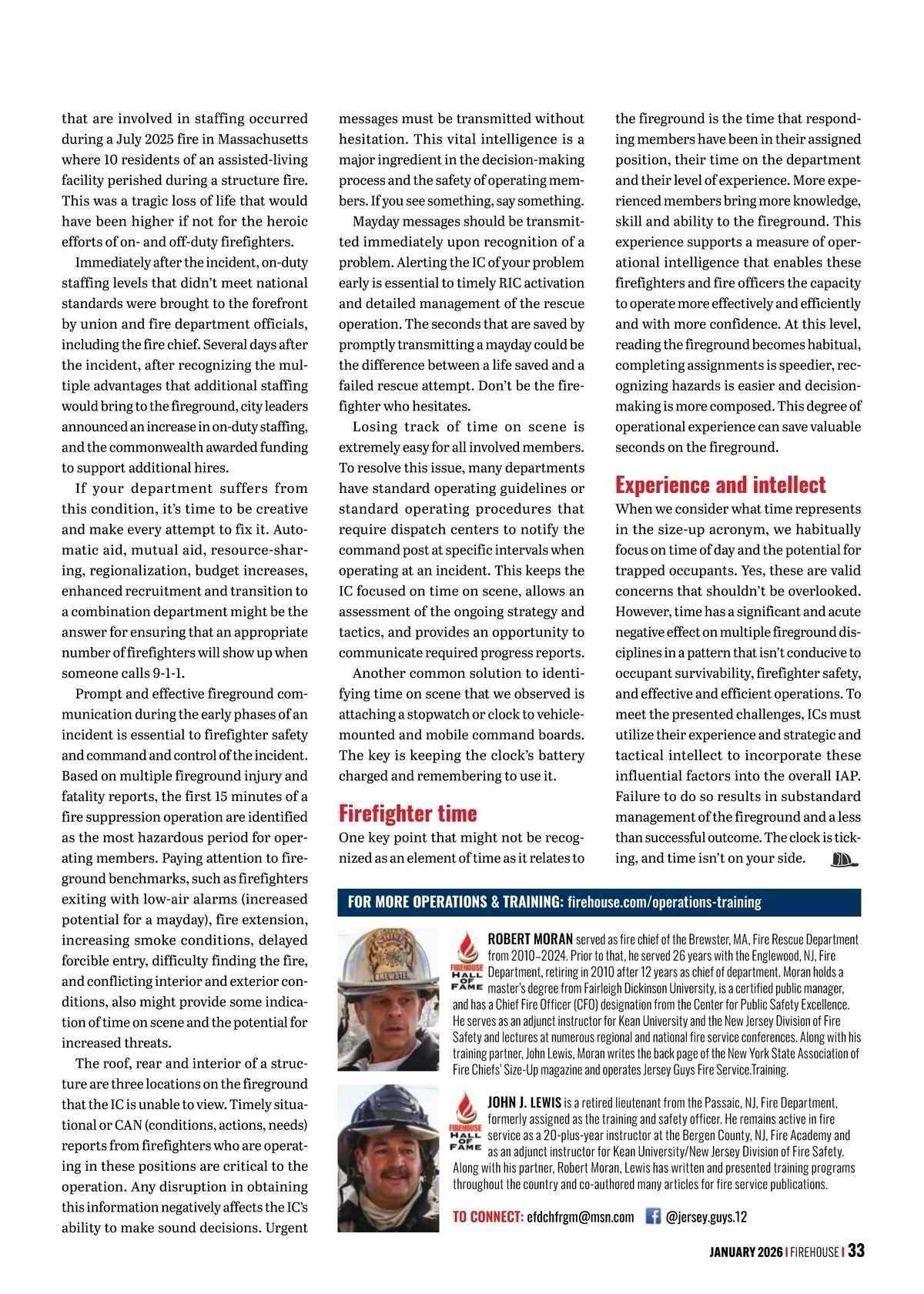 that are involved in staffing occurred during a July 2025 fire in Massachusetts where 10 residents of an assisted-living facility perished during a structure fire. This was a tragic loss of life that would have been higher if not for the heroic efforts of on- and off-duty firefighters.

Immediately after the incident, on-duty staffing levels that didn't meet national standards were brought to the forefront by union and fire department officials, including the fire chief. Several days after the incident, after recognizing the multiple advantages that additional staffing would bring to the fireground, city leaders announced an increase in on-duty staffing, and the commonwealth awarded funding to support additional hires.

If your department suffers from this condition, it's time to be creative and make every attempt to fix it. Automatic aid, mutual aid, resource-sharing, regionalization, budget increases, enhanced recruitment and transition to a combination department might be the answer for ensuring that an appropriate number of firefighters will show up when someone calls 9-1-1.

Prompt and effective fireground communication during the early phases of an incident is essential to firefighter safety and command and control of the incident. Based on multiple fireground injury and fatality reports, the first 15 minutes of a fire suppression operation are identified as the most hazardous period for operating members. Paying attention to fireground benchmarks, such as firefighters exiting with low-air alarms (increased potential for a mayday), fire extension, increasing smoke conditions, delayed forcible entry, difficulty finding the fire, and conflicting interior and exterior conditions, also might provide some indication of time on scene and the potential for increased threats.

The roof, rear and interior of a structure are three locations on the fireground that the IC is unable to view. Timely situational or CAN (conditions, actions, needs) reports from firefighters who are operating in these positions are critical to the operation. Any disruption in obtaining this information negatively affects the IC's ability to make sound decisions. Urgent messages must be transmitted without hesitation. This vital intelligence is a major ingredient in the decision-making process and the safety of operating members. If you see something, say something.

Mayday messages should be transmitted immediately upon recognition of a problem. Alerting the IC of your problem early is essential to timely RIC activation and detailed management of the rescue operation. The seconds that are saved by promptly transmitting a mayday could be the difference between a life saved and a failed rescue attempt. Don't be the firefighter who hesitates.

Losing track of time on scene is extremely easy for all involved members. To resolve this issue, many departments have standard operating guidelines or standard operating procedures that require dispatch centers to notify the command post at specific intervals when operating at an incident. This keeps the IC focused on time on scene, allows an assessment of the ongoing strategy and tactics, and provides an opportunity to communicate required progress reports.

Another common solution to identifying time on scene that we observed is attaching a stopwatch or clock to vehicle-mounted and mobile command boards. The key is keeping the clock's battery charged and remembering to use it.

Firefighter time

One key point that might not be recognized as an element of time as it relates to the fireground is the time that responding members have been in their assigned position, their time on the department and their level of experience. More experienced members bring more knowledge, skill and ability to the fireground. This experience supports a measure of operational intelligence that enables these firefighters and fire officers the capacity to operate more effectively and efficiently and with more confidence. At this level, reading the fireground becomes habitual, completing assignments is speedier, recognizing hazards is easier and decision-making is more composed. This degree of operational experience can save valuable seconds on the fireground.

Experience and intellect

When we consider what time represents in the size-up acronym, we habitually focus on time of day and the potential for trapped occupants. Yes, these are valid concerns that shouldn't be overlooked. However, time has a significant and acute negative effect on multiple fireground disciplines in a pattern that isn't conducive to occupant survivability, firefighter safety, and effective and efficient operations. To meet the presented challenges, ICs must utilize their experience and strategic and tactical intellect to incorporate these influential factors into the overall IAP. Failure to do so results in substandard management of the fireground and a less than successful outcome. The clock is ticking, and time isn't on your side.

FOR MORE OPERATIONS & TRAINING: firehouse.com/operations-training

BREWSTER

FIREHOUSE HALL OF FAME

ROBERT MORAN served as fire chief of the Brewster, MA, Fire Rescue Department from 2010–2024. Prior to that, he served 26 years with the Englewood, NJ, Fire Department, retiring in 2010 after 12 years as chief of department. Moran holds a master's degree from Fairleigh Dickinson University, is a certified public manager, and has a Chief Fire Officer (CFO) designation from the Center for Public Safety Excellence. He serves as an adjunct instructor for Kean University and the New Jersey Division of Fire Safety and lectures at numerous regional and national fire service conferences. Along with his training partner, John Lewis, Moran writes the back page of the New York State Association of Fire Chiefs' Size-Up magazine and operates Jersey Guys Fire Service.Training.

FIREHOUSE HALL OF FAME

JOHN J. LEWIS is a retired lieutenant from the Passaic, NJ, Fire Department, formerly assigned as the training and safety officer. He remains active in fire service as a 20-plus-year instructor at the Bergen County, NJ, Fire Academy and as an adjunct instructor for Kean University/New Jersey Division of Fire Safety. Along with his partner, Robert Moran, Lewis has written and presented training programs throughout the country and co-authored many articles for fire service publications.

TO CONNECT: efdchfrgm@msn.com @jersey.guys.12

JANUARY 2026 | FIREHOUSE | 33